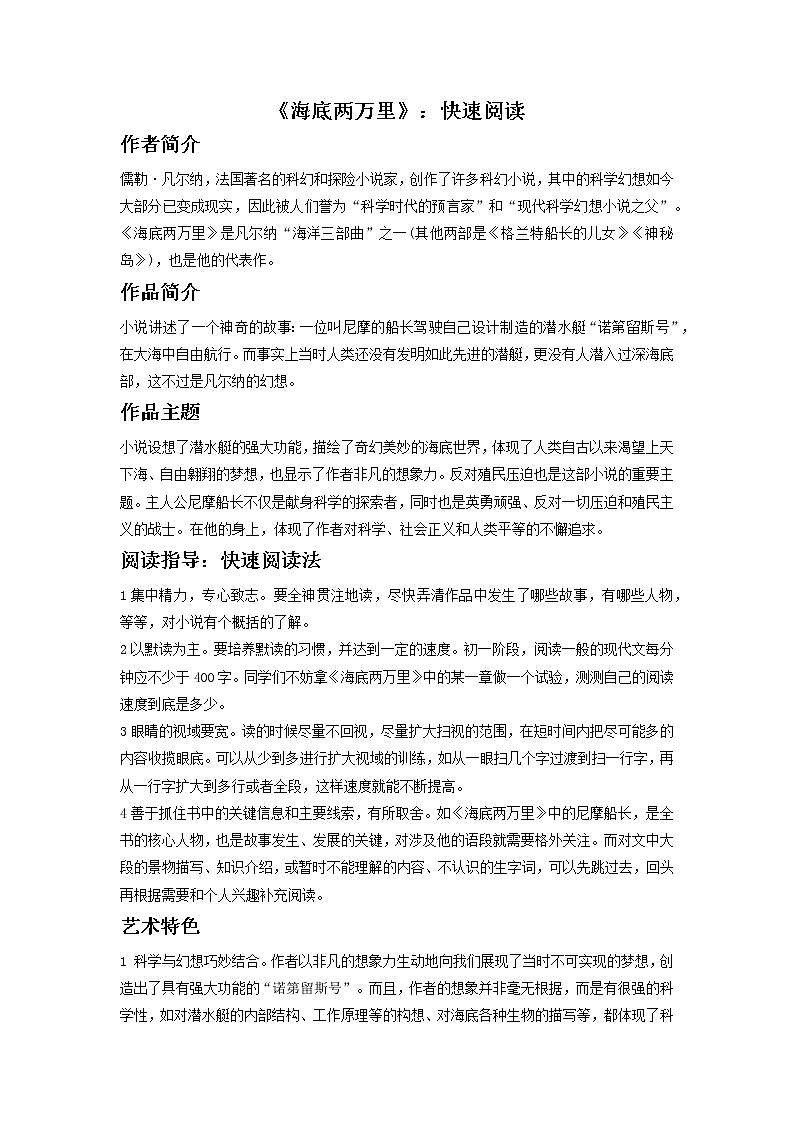 《海底两万里》：快速阅读

作者简介

儒勒·凡尔纳，法国著名的科幻和探险小说家，创作了许多科幻小说，其中的科学幻想如今大部分已变成现实，因此被人们誉为“科学时代的预言家”和“现代科学幻想小说之父”。《海底两万里》是凡尔纳“海洋三部曲”之一(其他两部是《格兰特船长的儿女》《神秘岛》)，也是他的代表作。

作品简介

小说讲述了一个神奇的故事：一位叫尼摩的船长驾驶自己设计制造的潜水艇“诺第留斯号”，在大海中自由航行。而事实上当时人类还没有发明如此先进的潜艇，更没有人潜入过深海底部，这不过是凡尔纳的幻想。

作品主题

小说设想了潜水艇的强大功能，描绘了奇幻美妙的海底世界，体现了人类自古以来渴望上天下海、自由翱翔的梦想，也显示了作者非凡的想象力。反对殖民压迫也是这部小说的重要主题。主人公尼摩船长不仅是献身科学的探索者，同时也是英勇顽强、反对一切压迫和殖民主义的战士。在他的身上，体现了作者对科学、社会正义和人类平等的不懈追求。

阅读指导：快速阅读法

1 集中精力，专心致志。要全神贯注地读，尽快弄清作品中发生了哪些故事，有哪些人物，等等，对小说有个概括的了解。

2 以默读为主。要培养默读的习惯，并达到一定的速度。初一阶段，阅读一般的现代文每分钟应不少于 400 字。同学们不妨拿《海底两万里》中的某一章做一个试验，测测自己的阅读速度到底是多少。

3 眼睛的视域要宽。读的时候尽量不回视，尽量扩大扫视的范围，在短时间内把尽可能多的内容收揽眼底。可以从少到多进行扩大视域的训练，如从一眼扫几个字过渡到扫一行字，再从一行字扩大到多行或者全段，这样速度就能不断提高。

4 善于抓住书中的关键信息和主要线索，有所取舍。如《海底两万里》中的尼摩船长，是全书的核心人物，也是故事发生、发展的关键，对涉及他的语段就需要格外关注。而对文中大段的景物描写、知识介绍，或暂时不能理解的内容、不认识的生字词，可以先跳过去，回头再根据需要和个人兴趣补充阅读。

艺术特色

1 科学与幻想巧妙结合。作者以非凡的想象力生动地向我们展现了当时不可实现的梦想，创造出了具有强大功能的“诺第留斯号”。而且，作者的想象并非毫无根据，而是有很强的科学性，如对潜水艇的内部结构、工作原理等的构想、对海底各种生物的描写等，都体现了科